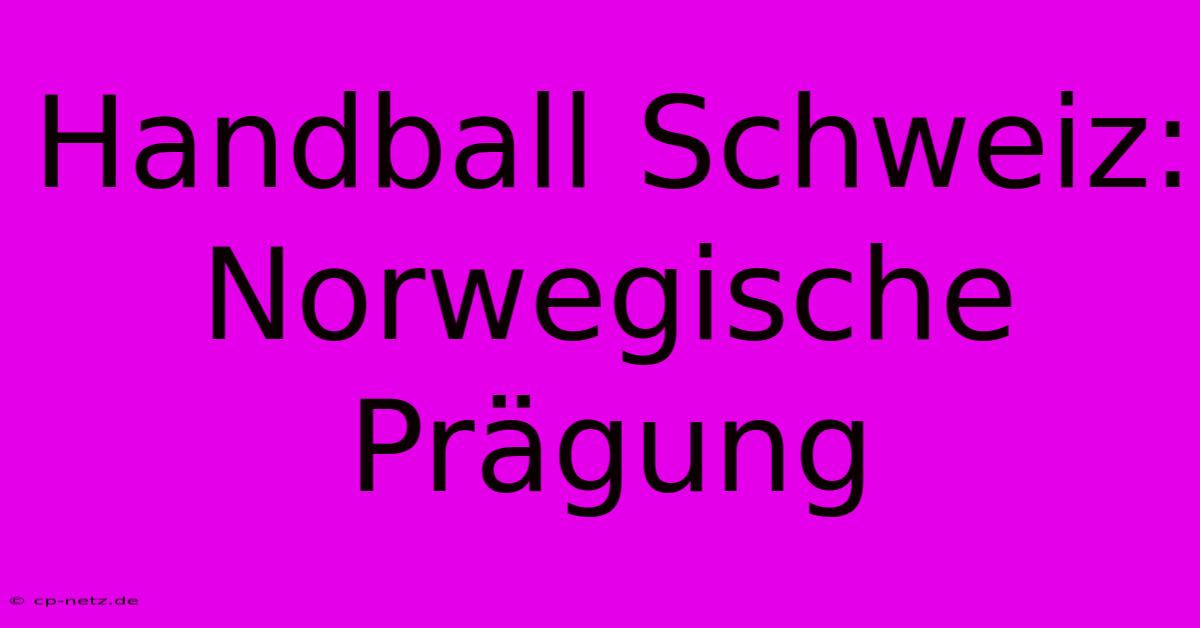 Handball Schweiz: Norwegische Prägung

© cp-netz.de